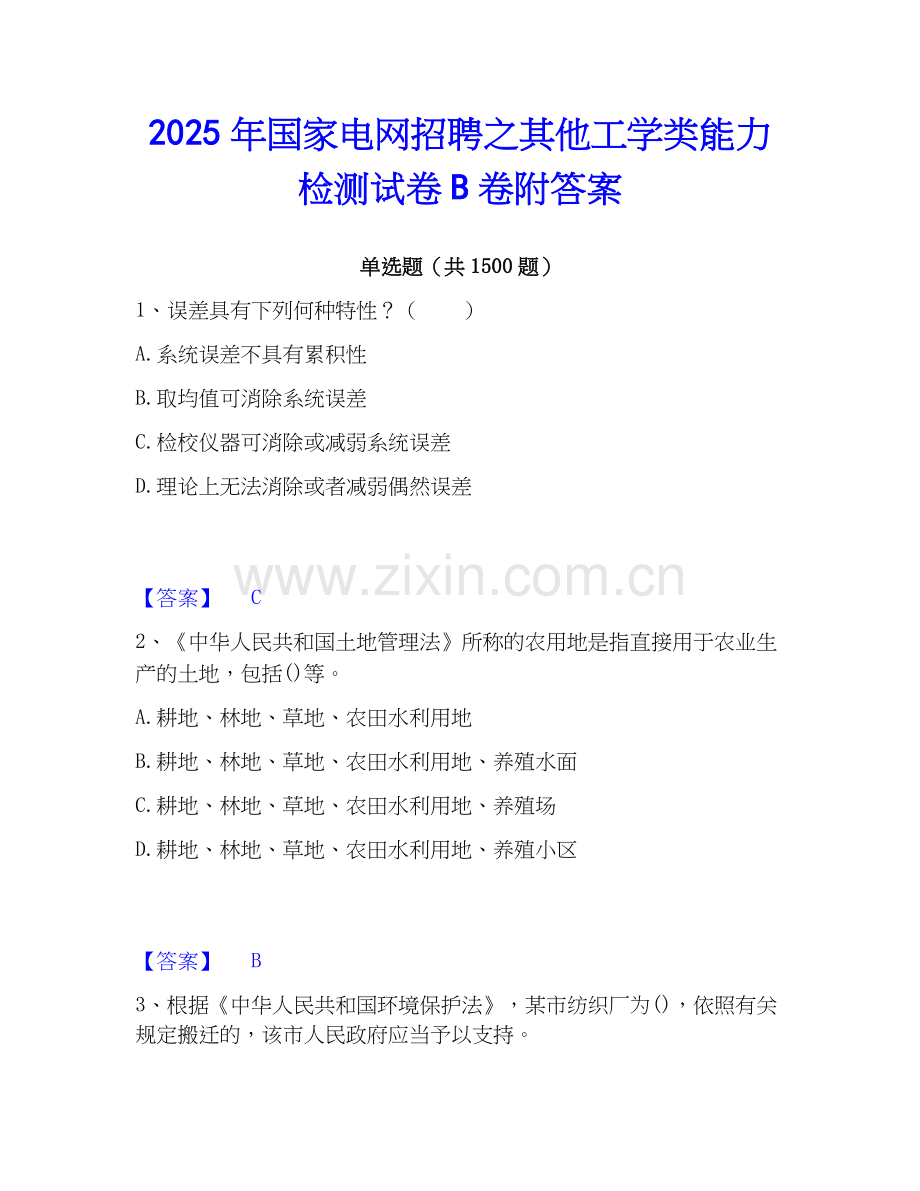 2025年国家电网招聘之其他工学类能力检测试卷B卷附答案

单选题（共1500题）

1、误差具有下列何种特性？（ ）

A.系统误差不具有累积性

B.取均值可消除系统误差

C.检校仪器可消除或减弱系统误差

D.理论上无法消除或者减弱偶然误差

【答案】 C

2、《中华人民共和国土地管理法》所称的农用地是指直接用于农业生产的土地，包括()等。

A.耕地、林地、草地、农田水利用地

B.耕地、林地、草地、农田水利用地、养殖水面

C.耕地、林地、草地、农田水利用地、养殖场

D.耕地、林地、草地、农田水利用地、养殖小区

【答案】 B

3、根据《中华人民共和国环境保护法》，某市纺织厂为()，依照有关规定搬迁的，该市人民政府应当予以支持。

www.zixin.com.cn